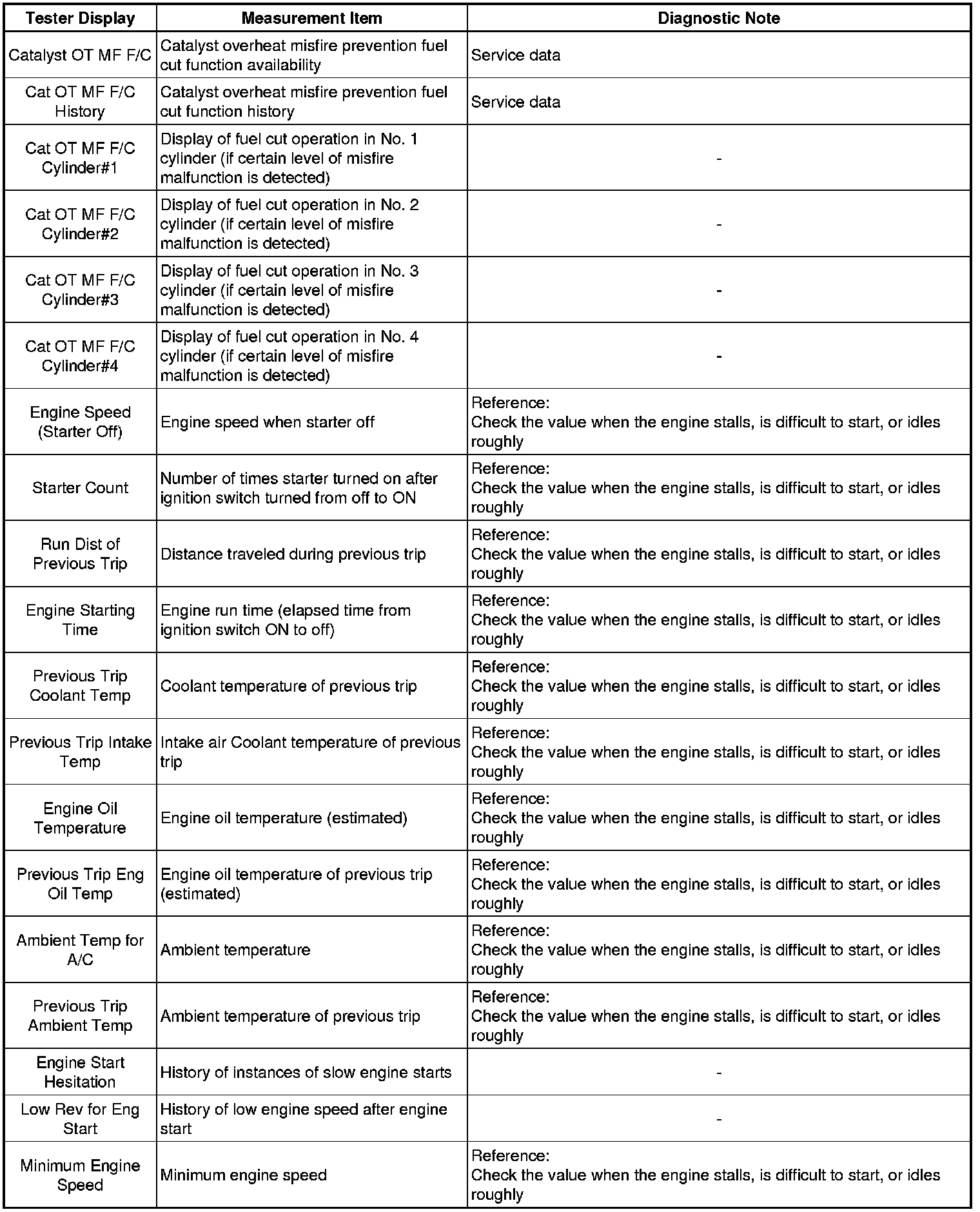 | Tester Display | Measurement Item | Diagnostic Note |
|---|---|---|
| Catalyst OT MF F/C | Catalyst overheat misfire prevention fuel cut function availability | Service data |
| Cat OT MF F/C History | Catalyst overheat misfire prevention fuel cut function history | Service data |
| Cat OT MF F/C Cylinder#1 | Display of fuel cut operation in No. 1 cylinder (if certain level of misfire malfunction is detected) | - |
| Cat OT MF F/C Cylinder#2 | Display of fuel cut operation in No. 2 cylinder (if certain level of misfire malfunction is detected) | - |
| Cat OT MF F/C Cylinder#3 | Display of fuel cut operation in No. 3 cylinder (if certain level of misfire malfunction is detected) | - |
| Cat OT MF F/C Cylinder#4 | Display of fuel cut operation in No. 4 cylinder (if certain level of misfire malfunction is detected) | - |
| Engine Speed (Starter Off) | Engine speed when starter off | Reference: Check the value when the engine stalls, is difficult to start, or idles roughly |
| Starter Count | Number of times starter turned on after ignition switch turned from off to ON | Reference: Check the value when the engine stalls, is difficult to start, or idles roughly |
| Run Dist of Previous Trip | Distance traveled during previous trip | Reference: Check the value when the engine stalls, is difficult to start, or idles roughly |
| Engine Starting Time | Engine run time (elapsed time from ignition switch ON to off) | Reference: Check the value when the engine stalls, is difficult to start, or idles roughly |
| Previous Trip Coolant Temp | Coolant temperature of previous trip | Reference: Check the value when the engine stalls, is difficult to start, or idles roughly |
| Previous Trip Intake Temp | Intake air Coolant temperature of previous trip | Reference: Check the value when the engine stalls, is difficult to start, or idles roughly |
| Engine Oil Temperature | Engine oil temperature (estimated) | Reference: Check the value when the engine stalls, is difficult to start, or idles roughly |
| Previous Trip Eng Oil Temp | Engine oil temperature of previous trip (estimated) | Reference: Check the value when the engine stalls, is difficult to start, or idles roughly |
| Ambient Temp for A/C | Ambient temperature | Reference: Check the value when the engine stalls, is difficult to start, or idles roughly |
| Previous Trip Ambient Temp | Ambient temperature of previous trip | Reference: Check the value when the engine stalls, is difficult to start, or idles roughly |
| Engine Start Hesitation | History of instances of slow engine starts | - |
| Low Rev for Eng Start | History of low engine speed after engine start | - |
| Minimum Engine Speed | Minimum engine speed | Reference: Check the value when the engine stalls, is difficult to start, or idles roughly |